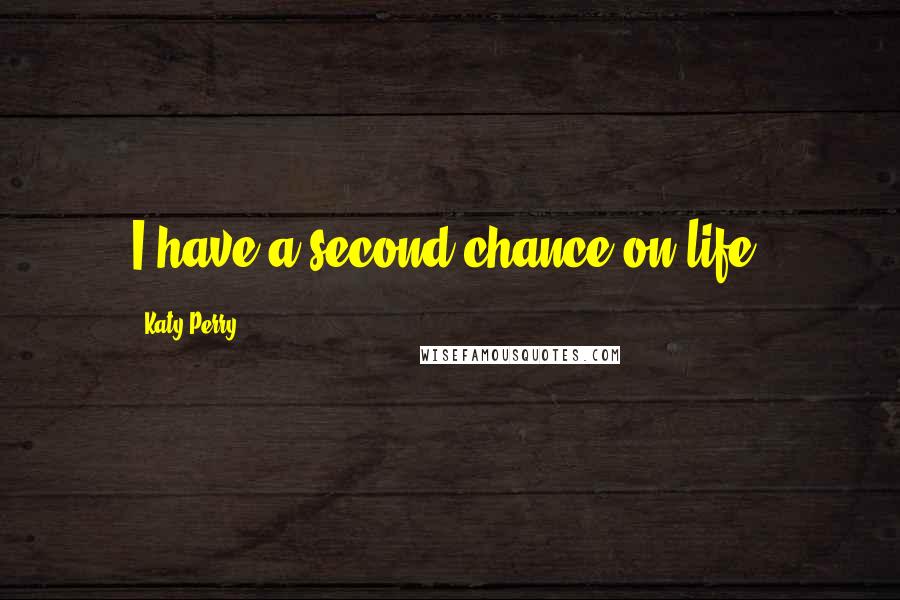 I have a second chance on life.

Katy Perry

WISEFAMOUSQUOTES.COM